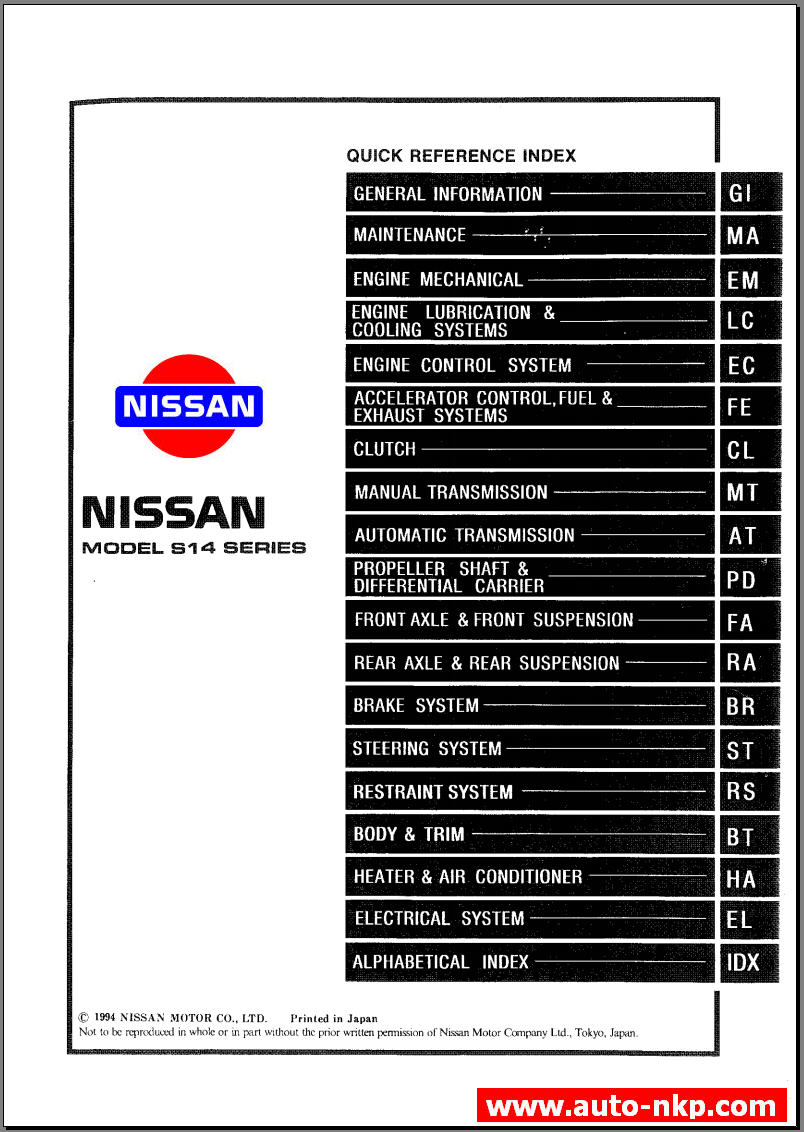 NISSAN

NISSAN
MODEL S14 SERIES

QUICK REFERENCE INDEX

| | |
|---|---|
| GENERAL INFORMATION | GI |
| MAINTENANCE | MA |
| ENGINE MECHANICAL | EM |
| ENGINE LUBRICATION & COOLING SYSTEMS | LC |
| ENGINE CONTROL SYSTEM | EC |
| ACCELERATOR CONTROL, FUEL & EXHAUST SYSTEMS | FE |
| CLUTCH | CL |
| MANUAL TRANSMISSION | MT |
| AUTOMATIC TRANSMISSION | AT |
| PROPELLER SHAFT & DIFFERENTIAL CARRIER | PD |
| FRONT AXLE & FRONT SUSPENSION | FA |
| REAR AXLE & REAR SUSPENSION | RA |
| BRAKE SYSTEM | BR |
| STEERING SYSTEM | ST |
| RESTRAINT SYSTEM | RS |
| BODY & TRIM | BT |
| HEATER & AIR CONDITIONER | HA |
| ELECTRICAL SYSTEM | EL |
| ALPHABETICAL INDEX | IDX |

© 1994 NISSAN MOTOR CO., LTD. Printed in Japan
Not to be reproduced in whole or in part without the prior written permission of Nissan Motor Company Ltd., Tokyo, Japan.

www.auto-nkp.com